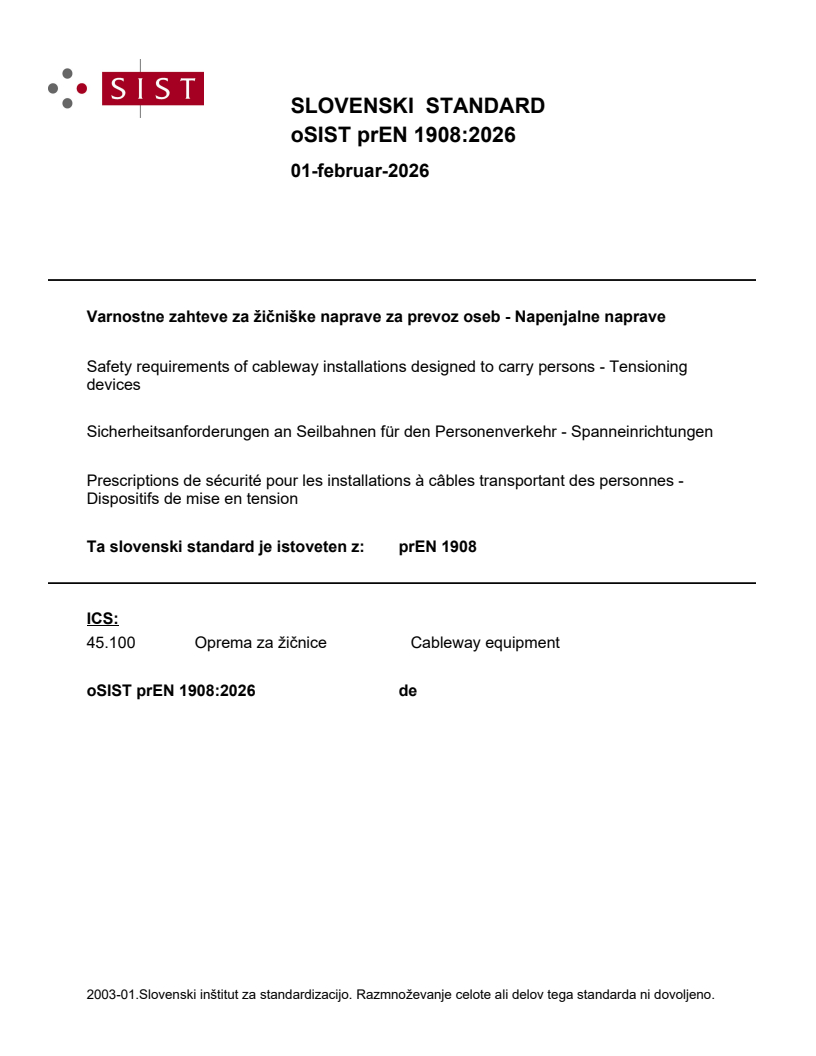 SIST

SLOVENSKI STANDARD
oSIST prEN 1908:2026

01-februar-2026

Varnostne zahteve za žičniške naprave za prevoz oseb - Napenjalne naprave

Safety requirements of cableway installations designed to carry persons - Tensioning devices

Sicherheitsanforderungen an Seilbahnen für den Personenverkehr - Spanneinrichtungen

Prescriptions de sécurité pour les installations à câbles transportant des personnes - Dispositifs de mise en tension

Ta slovenski standard je istoveten z: prEN 1908

ICS:
45.100 Oprema za žičnice Cableway equipment

oSIST prEN 1908:2026 de

2003-01.Slovenski inštitut za standardizacijo. Razmnoževanje celote ali delov tega standarda ni dovoljeno.